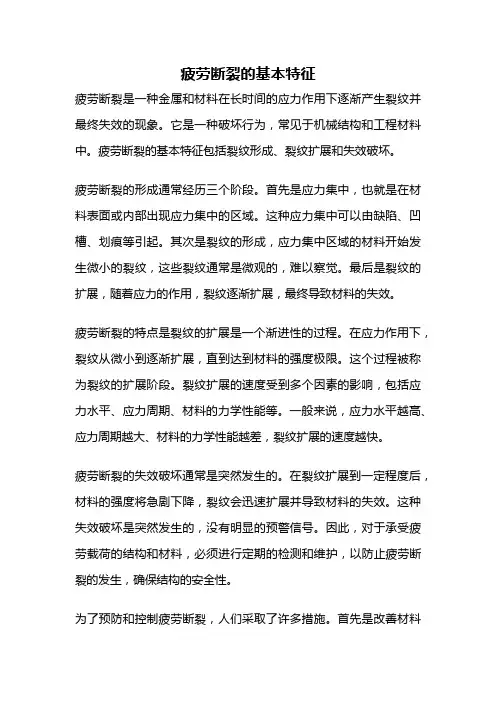 疲劳断裂的基本特征

疲劳断裂是一种金属和材料在长时间的应力作用下逐渐产生裂纹并最终失效的现象。它是一种破坏行为，常见于机械结构和工程材料中。疲劳断裂的基本特征包括裂纹形成、裂纹扩展和失效破坏。

疲劳断裂的形成通常经历三个阶段。首先是应力集中，也就是在材料表面或内部出现应力集中的区域。这种应力集中可以由缺陷、凹槽、划痕等引起。其次是裂纹的形成，应力集中区域的材料开始发生微小的裂纹，这些裂纹通常是微观的，难以察觉。最后是裂纹的扩展，随着应力的作用，裂纹逐渐扩展，最终导致材料的失效。

疲劳断裂的特点是裂纹的扩展是一个渐进性的过程。在应力作用下，裂纹从微小到逐渐扩展，直到达到材料的强度极限。这个过程被称为裂纹的扩展阶段。裂纹扩展的速度受到多个因素的影响，包括应力水平、应力周期、材料的力学性能等。一般来说，应力水平越高、应力周期越大、材料的力学性能越差，裂纹扩展的速度越快。

疲劳断裂的失效破坏通常是突然发生的。在裂纹扩展到一定程度后，材料的强度将急剧下降，裂纹会迅速扩展并导致材料的失效。这种失效破坏是突然发生的，没有明显的预警信号。因此，对于承受疲劳载荷的结构和材料，必须进行定期的检测和维护，以防止疲劳断裂的发生，确保结构的安全性。

为了预防和控制疲劳断裂，人们采取了许多措施。首先是改善材料